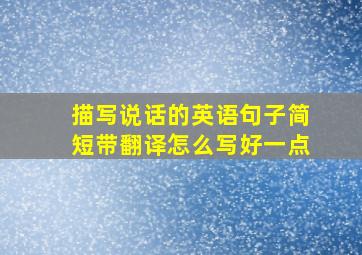 描写说话的英语句子简短带翻译怎么写好一点